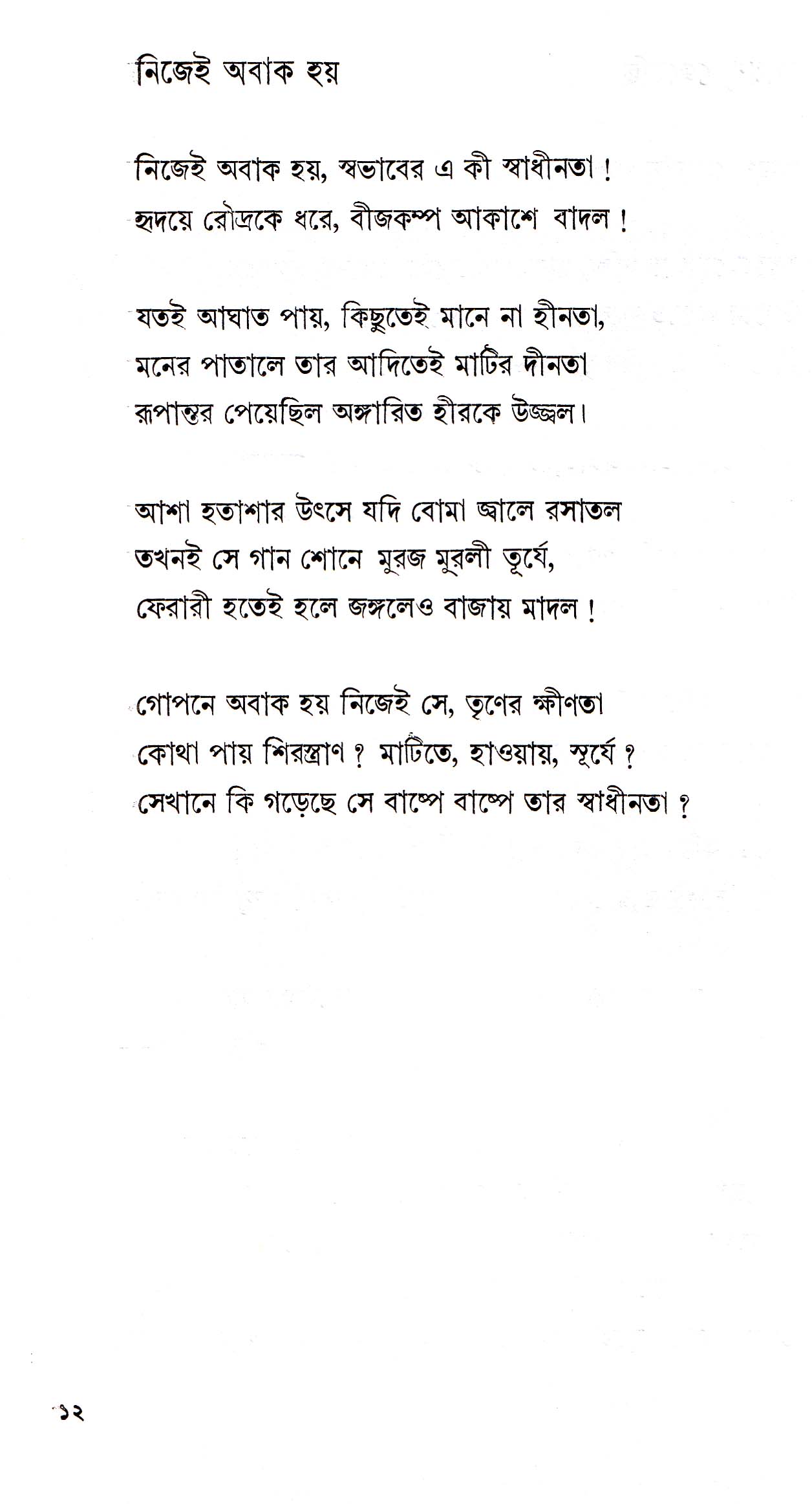 নিজেই অবাক হয়

নিজেই অবাক হয়, স্বভাবের এ কী স্বাধীনতা !
হৃদয়ে রৌদ্রকে ধরে, বীজকম্প আকাশে বাদল !

যতই আঘাত পায়, কিছুতেই মানে না হীনতা,
মনের পাতালে তার আদিতেই মাটির দীনতা
রূপান্তর পেয়েছিল অঙ্গারিত হীরকে উজ্জ্বল।

আশা হতাশার উৎসে যদি বোমা জ্বালে রসাতল
তখনই সে গান শোনে মুরজ মুরলী তূর্যে,
ফেরারী হতেই হলে জঙ্গলেও বাজায় মাদল !

গোপনে অবাক হয় নিজেই সে, তৃণের ক্ষীণতা
কোথা পায় শিরস্ত্রাণ ? মাটিতে, হাওয়ায়, সূর্যে ?
সেখানে কি গড়েছে সে বাষ্পে বাষ্পে তার স্বাধীনতা ?

১২